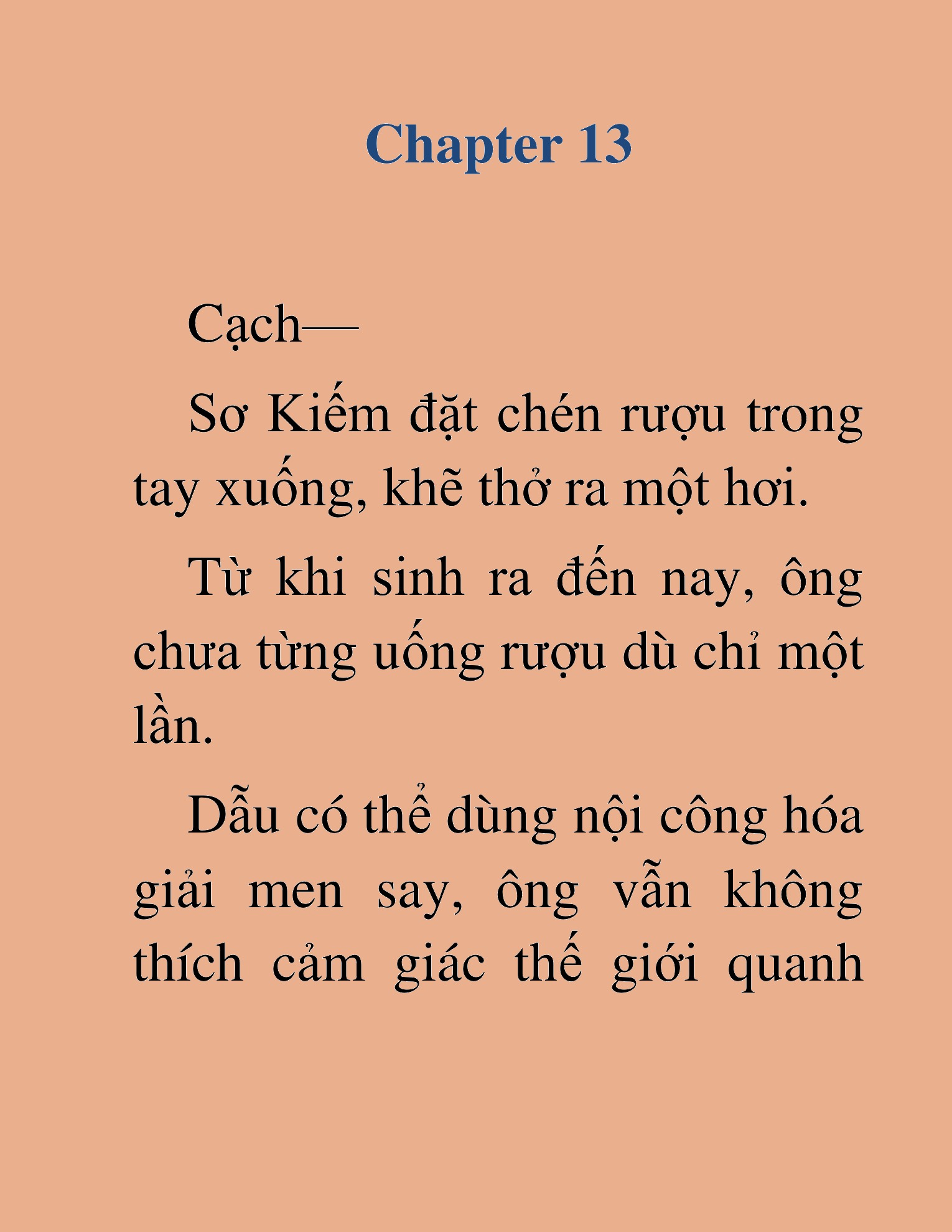 Chapter 13

Cạch—

Sơ Kiếm đặt chén rượu trong tay xuống, khẽ thở ra một hơi.

Từ khi sinh ra đến nay, ông chưa từng uống rượu dù chỉ một lần.

Dẫu có thể dùng nội công hóa giải men say, ông vẫn không thích cảm giác thế giới quanh